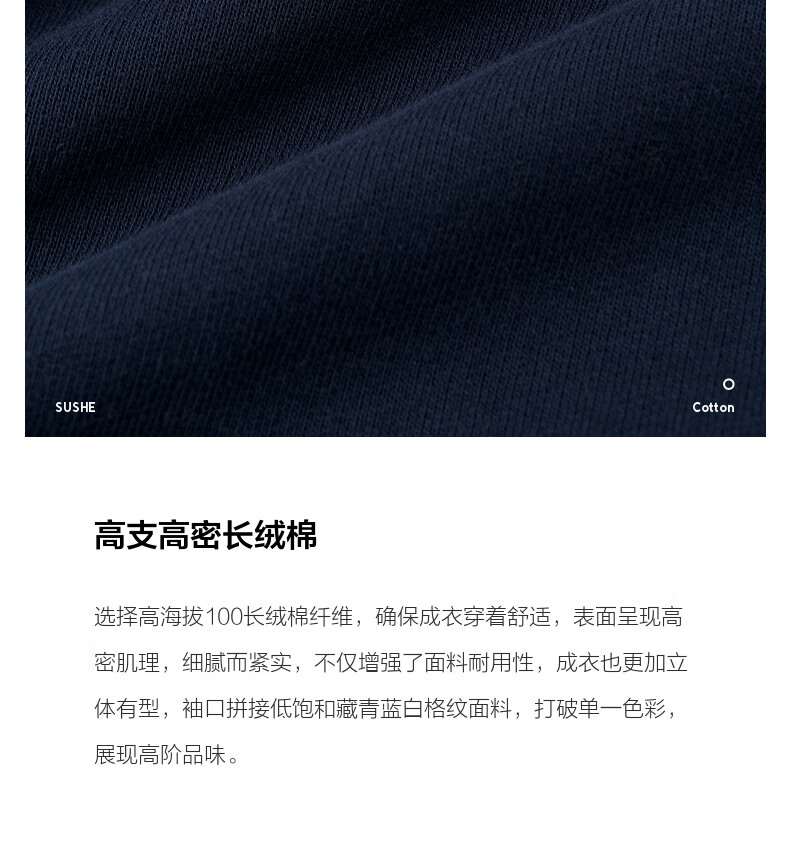 SUSHE

Cotton

高支高密长绒棉

选择高海拔100长绒棉纤维，确保成衣穿着舒适，表面呈现高密肌理，细腻而紧实，不仅增强了面料耐用性，成衣也更加立体有型，袖口拼接低饱和藏青蓝白格纹面料，打破单一色彩，展现高阶品味。